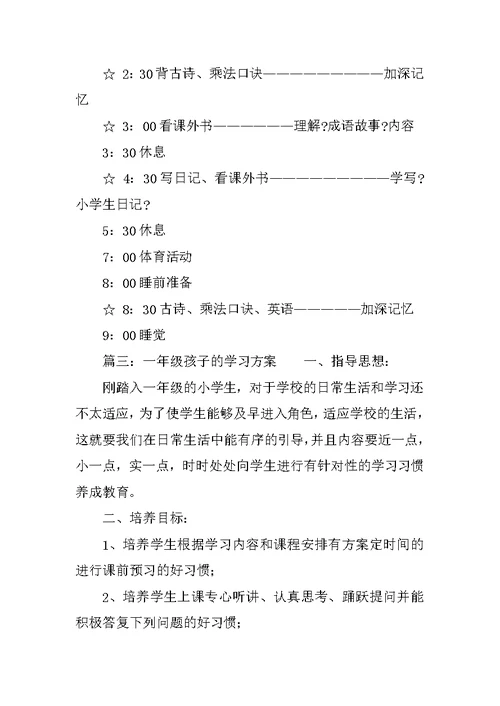 ☆ 2：30背古诗、乘法口诀——————————加深记忆

☆ 3：00看课外书——————理解?成语故事?内容

3：30休息

☆ 4：30写日记、看课外书——————————学写?小学生日记?

5：30休息

7：00体育活动

8：00睡前准备

☆ 8：30古诗、乘法口诀、英语—————加深记忆

9：00睡觉

篇三：一年级孩子的学习方案　　一、指导思想：

刚踏入一年级的小学生，对于学校的日常生活和学习还不太适应，为了使学生能够及早进入角色，适应学校的生活，这就要我们在日常生活中能有序的引导，并且内容要近一点，小一点，实一点，时时处处向学生进行有针对性的学习习惯养成教育。

二、培养目标：

1、培养学生根据学习内容和课程安排有方案定时间的进行课前预习的好习惯；

2、培养学生上课专心听讲、认真思考、踊跃提问并能积极答复下列问题的好习惯；